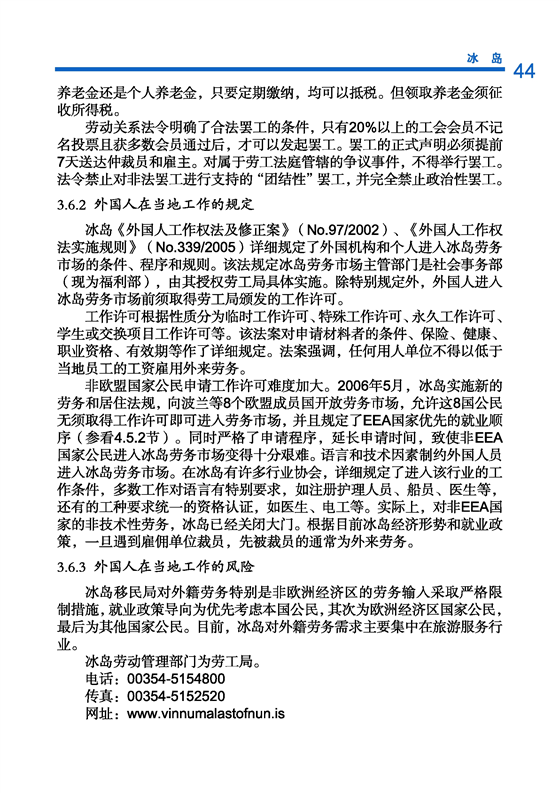 冰 岛 44

养老金还是个人养老金，只要定期缴纳，均可以抵税。但领取养老金须征收所得税。

劳动关系法令明确了合法罢工的条件，只有20%以上的工会会员不记名投票且获多数会员通过后，才可以发起罢工。罢工的正式声明必须提前7天送达仲裁员和雇主。对属于劳工法庭管辖的争议事件，不得举行罢工。法令禁止对非法罢工进行支持的“团结性”罢工，并完全禁止政治性罢工。

3.6.2 外国人在当地工作的规定

冰岛《外国人工作权法及修正案》（No.97/2002）、《外国人工作权法实施规则》（No.339/2005）详细规定了外国机构和个人进入冰岛劳务市场的条件、程序和规则。该法规定冰岛劳务市场主管部门是社会事务部（现为福利部），由其授权劳工局具体实施。除特别规定外，外国人进入冰岛劳务市场前须取得劳工局颁发的工作许可。

工作许可根据性质分为临时工作许可、特殊工作许可、永久工作许可、学生或交换项目工作许可等。该法案对申请材料者的条件、保险、健康、职业资格、有效期等作了详细规定。法案强调，任何用人单位不得以低于当地员工的工资雇用外来劳务。

非欧盟国家公民申请工作许可难度加大。2006年5月，冰岛实施新的劳务和居住法规，向波兰等8个欧盟成员国开放劳务市场，允许这8国公民无须取得工作许可即可进入劳务市场，并且规定了EEA国家优先的就业顺序（参看4.5.2节）。同时严格了申请程序，延长申请时间，致使非EEA国家公民进入冰岛劳务市场变得十分艰难。语言和技术因素制约外国人员进入冰岛劳务市场。在冰岛有许多行业协会，详细规定了进入该行业的工作条件，多数工作对语言有特别要求，如注册护理人员、船员、医生等，还有的工种要求统一的资格认证，如医生、电工等。实际上，对非EEA国家的非技术性劳务，冰岛已经关闭大门。根据目前冰岛经济形势和就业政策，一旦遇到雇佣单位裁员，先被裁员的通常为外来劳务。

3.6.3 外国人在当地工作的风险

冰岛移民局对外籍劳务特别是非欧洲经济区的劳务输入采取严格限制措施，就业政策导向为优先考虑本国公民，其次为欧洲经济区国家公民，最后为其他国家公民。目前，冰岛对外籍劳务需求主要集中在旅游服务行业。

冰岛劳动管理部门为劳工局。
电话：00354-5154800
传真：00354-5152520
网址：www.vinnumalastofnun.is